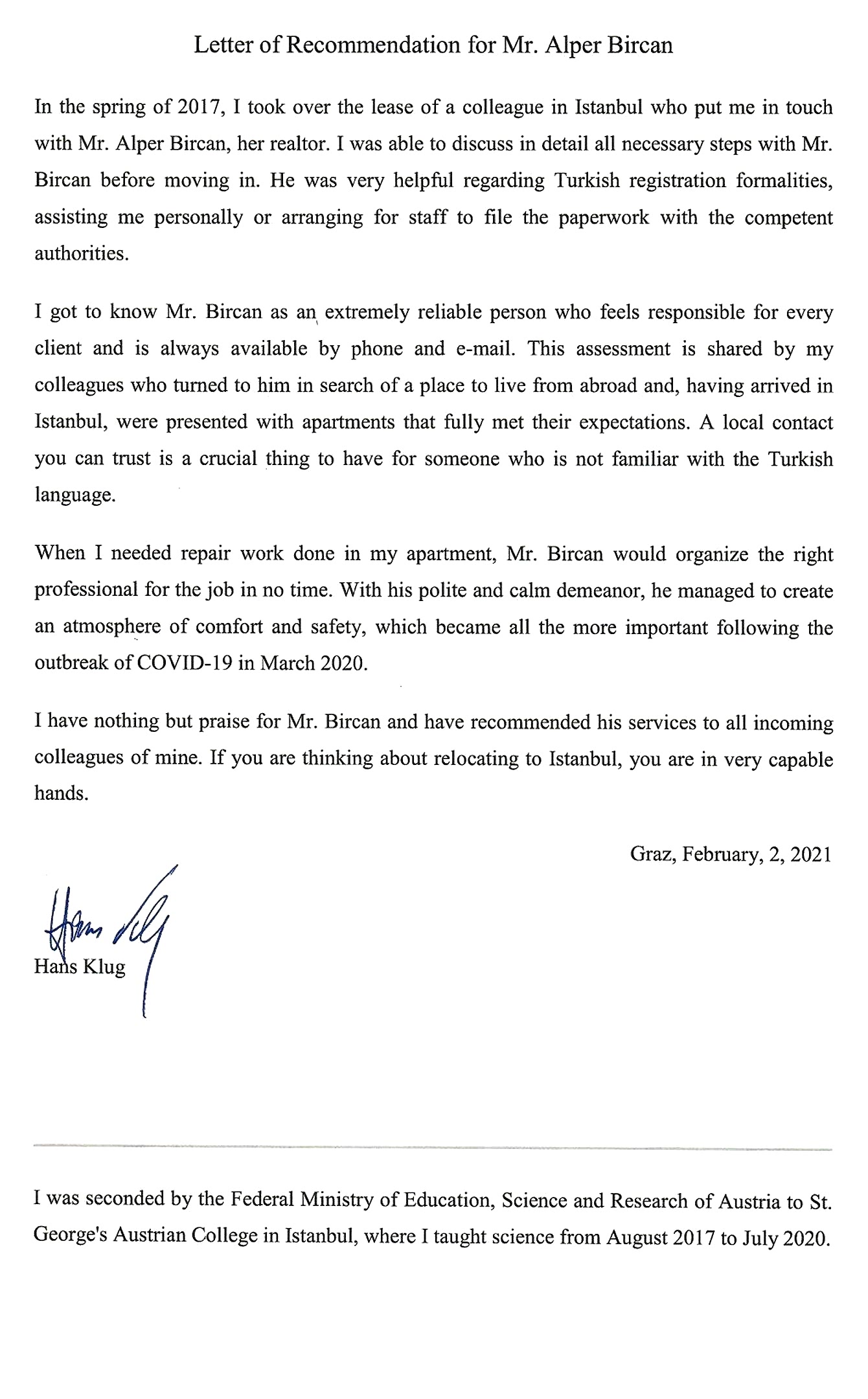 Letter of Recommendation for Mr. Alper Bircan

In the spring of 2017, I took over the lease of a colleague in Istanbul who put me in touch with Mr. Alper Bircan, her realtor. I was able to discuss in detail all necessary steps with Mr. Bircan before moving in. He was very helpful regarding Turkish registration formalities, assisting me personally or arranging for staff to file the paperwork with the competent authorities.

I got to know Mr. Bircan as an extremely reliable person who feels responsible for every client and is always available by phone and e-mail. This assessment is shared by my colleagues who turned to him in search of a place to live from abroad and, having arrived in Istanbul, were presented with apartments that fully met their expectations. A local contact you can trust is a crucial thing to have for someone who is not familiar with the Turkish language.

When I needed repair work done in my apartment, Mr. Bircan would organize the right professional for the job in no time. With his polite and calm demeanor, he managed to create an atmosphere of comfort and safety, which became all the more important following the outbreak of COVID-19 in March 2020.

I have nothing but praise for Mr. Bircan and have recommended his services to all incoming colleagues of mine. If you are thinking about relocating to Istanbul, you are in very capable hands.

Graz, February, 2, 2021

Hans Klug

Hans Klug

I was seconded by the Federal Ministry of Education, Science and Research of Austria to St. George's Austrian College in Istanbul, where I taught science from August 2017 to July 2020.